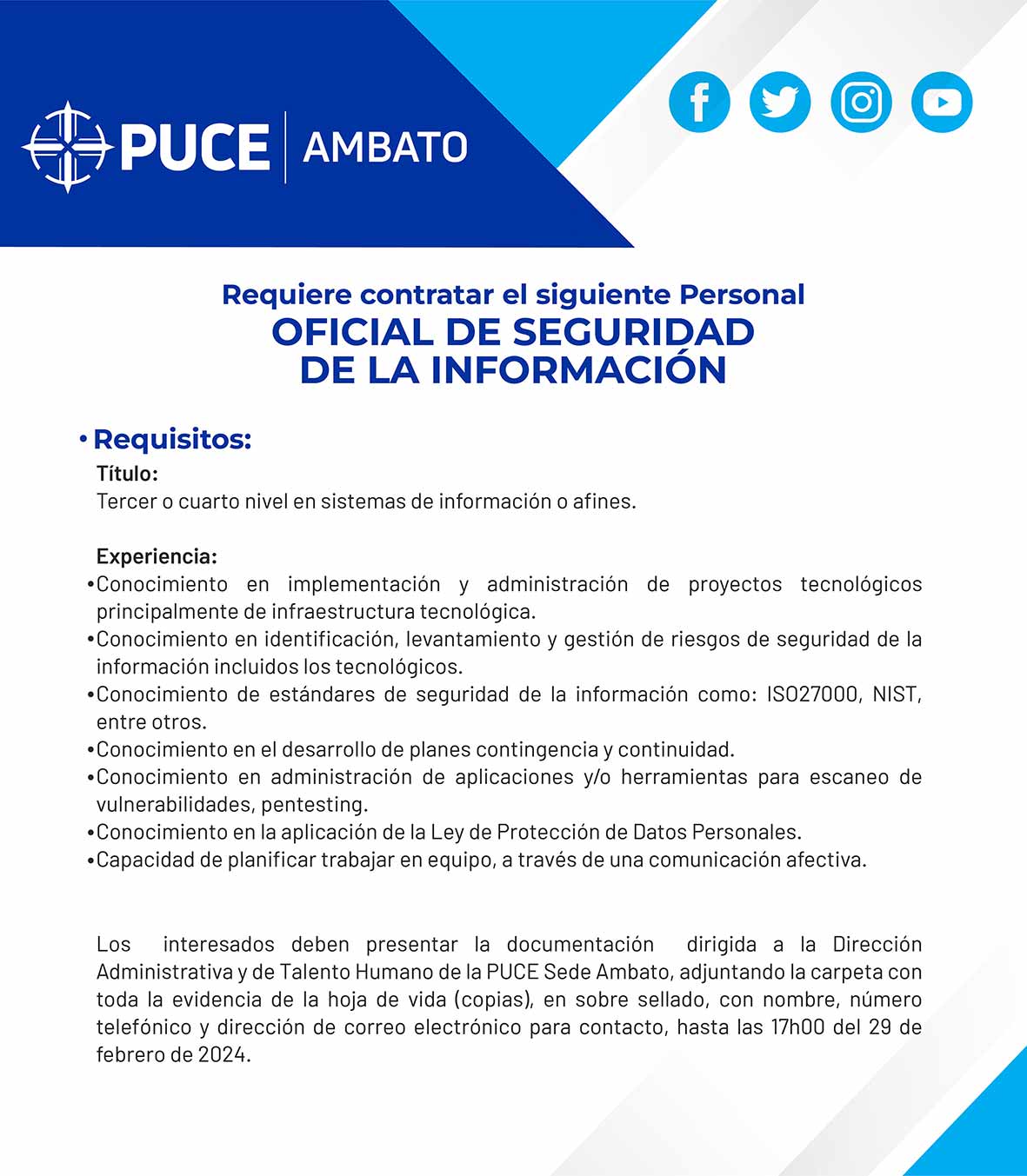 PUCE AMBATO

Requiere contratar el siguiente Personal
OFICIAL DE SEGURIDAD
DE LA INFORMACIÓN

• Requisitos:
Título:
Tercer o cuarto nivel en sistemas de información o afines.

Experiencia:
• Conocimiento en implementación y administración de proyectos tecnológicos principalmente de infraestructura tecnológica.
• Conocimiento en identificación, levantamiento y gestión de riesgos de seguridad de la información incluidos los tecnológicos.
• Conocimiento de estándares de seguridad de la información como: ISO27000, NIST, entre otros.
• Conocimiento en el desarrollo de planes contingencia y continuidad.
• Conocimiento en administración de aplicaciones y/o herramientas para escaneo de vulnerabilidades, pentesting.
• Conocimiento en la aplicación de la Ley de Protección de Datos Personales.
• Capacidad de planificar trabajar en equipo, a través de una comunicación afectiva.

Los interesados deben presentar la documentación dirigida a la Dirección Administrativa y de Talento Humano de la PUCE Sede Ambato, adjuntando la carpeta con toda la evidencia de la hoja de vida (copias), en sobre sellado, con nombre, número telefónico y dirección de correo electrónico para contacto, hasta las 17h00 del 29 de febrero de 2024.